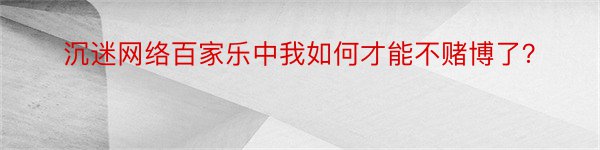 沉迷网络百家乐中我如何才能不赌博了?